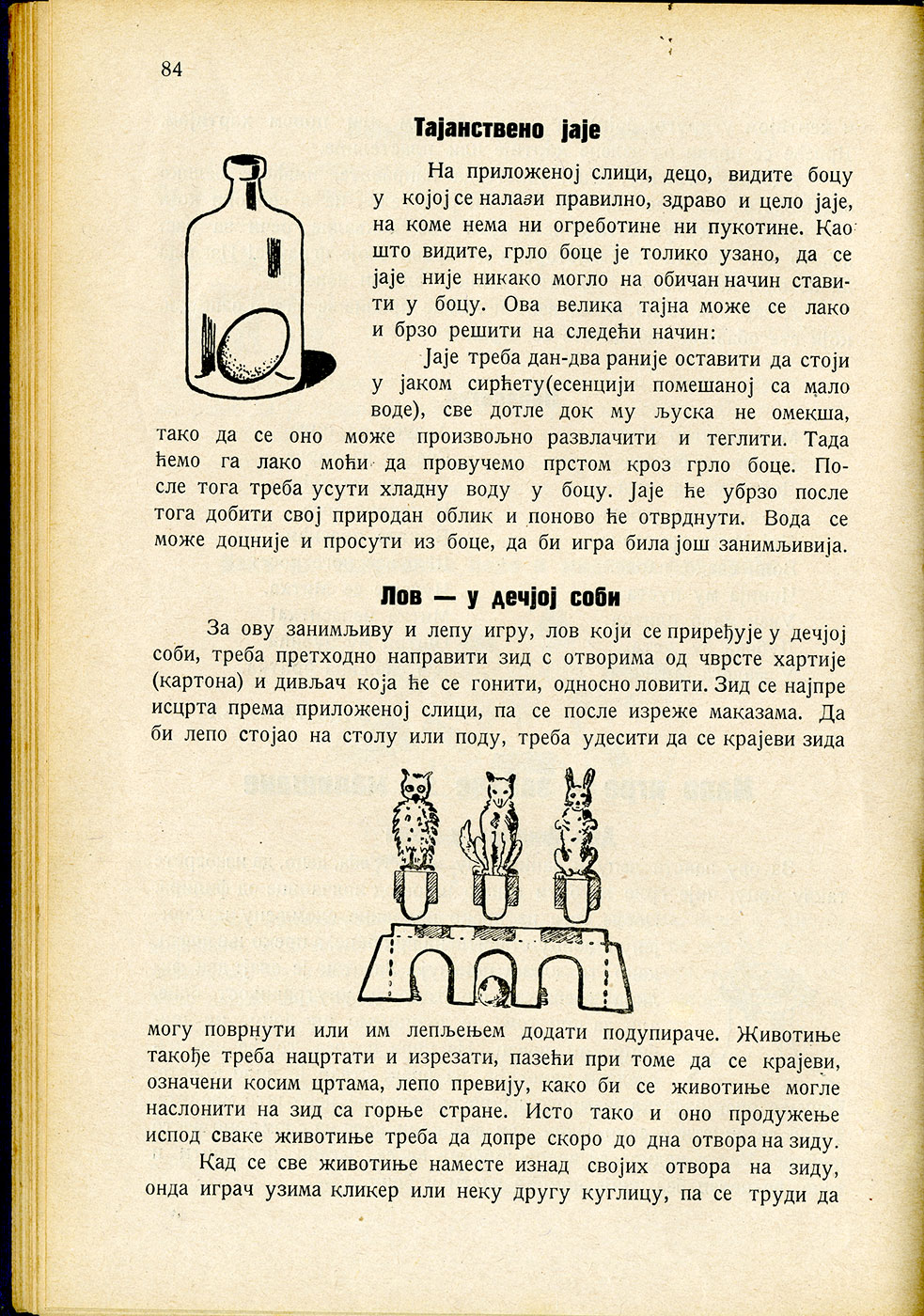 84

Тајанствено јаје

На приложеној слици, децо, видите боцу у којој се налази правилно, здраво и цело јаје, на коме нема ни огреботине ни пукотине. Као што видите, грло боце је толико узано, да се јаје није никако могло на обичан начин ставити у боцу. Ова велика тајна може се лако и брзо решити на следећи начин:

Јаје треба дан-два раније оставити да стоји у јаком сирћету(есенцији помешаној са мало воде), све дотле док му љуска не омекша, тако да се оно може произвољно развлачити и теглити. Тада ћемо га лако моћи да провучемо прстом кроз грло боце. После тога треба усути хладну воду у боцу. Јаје ће убрзо после тога добити свој природан облик и поново ће отврднути. Вода се може доцније и просути из боце, да би игра била још занимљивија.

Лов — у дечјој соби

За ову занимљиву и лепу игру, лов који се приређује у дечјој соби, треба претходно направити зид с отворима од чврсте хартије (картона) и дивљач која ће се гонити, односно ловити. Зид се најпре исцрта према приложеној слици, па се после изреже маказама. Да би лепо стојао на столу или поду, треба удесити да се крајеви зида могу поврнути или им лепљењем додати подупираче. Животиње такође треба нацртати и изрезати, пазећи при томе да се крајеви, означени косим цртама, лепо превију, како би се животиње могле наслонити на зид са горње стране. Исто тако и оно продужење испод сваке животиње треба да допре скоро до дна отвора на зиду.

Кад се све животиње наместе изнад својих отвора на зиду, онда играч узима кликер или неку другу куглицу, па се труди да